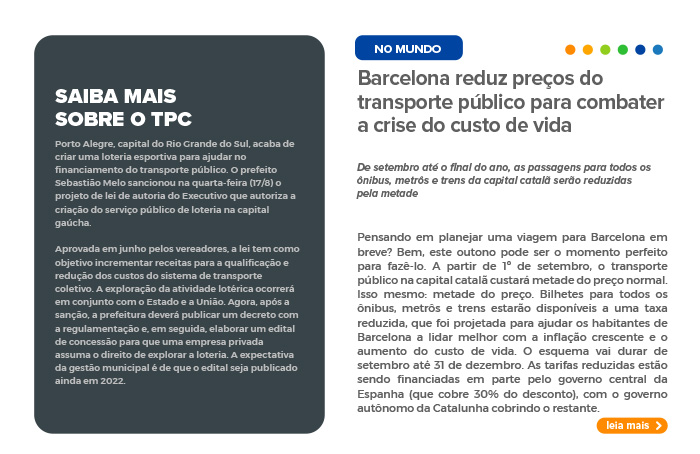 SAIBA MAIS SOBRE O TPC

Porto Alegre, capital do Rio Grande do Sul, acaba de criar uma loteria esportiva para ajudar no financiamento do transporte público. O prefeito Sebastião Melo sancionou na quarta-feira (17/8) o projeto de lei de autoria do Executivo que autoriza a criação do serviço público de loteria na capital gaúcha.

Aprovada em junho pelos vereadores, a lei tem como objetivo incrementar receitas para a qualificação e redução dos custos do sistema de transporte coletivo. A exploração da atividade lotérica ocorrerá em conjunto com o Estado e a União. Agora, após a sanção, a prefeitura deverá publicar um decreto com a regulamentação e, em seguida, elaborar um edital de concessão para que uma empresa privada assuma o direito de explorar a loteria. A expectativa da gestão municipal é de que o edital seja publicado ainda em 2022.

NO MUNDO

Barcelona reduz preços do transporte público para combater a crise do custo de vida

De setembro até o final do ano, as passagens para todos os ônibus, metrôs e trens da capital catalã serão reduzidas pela metade

Pensando em planejar uma viagem para Barcelona em breve? Bem, este outono pode ser o momento perfeito para fazê-lo. A partir de 1º de setembro, o transporte público na capital catalã custará metade do preço normal. Isso mesmo: metade do preço. Bilhetes para todos os ônibus, metrôs e trens estarão disponíveis a uma taxa reduzida, que foi projetada para ajudar os habitantes de Barcelona a lidar melhor com a inflação crescente e o aumento do custo de vida. O esquema vai durar de setembro até 31 de dezembro. As tarifas reduzidas estão sendo financiadas em parte pelo governo central da Espanha (que cobre 30% do desconto), com o governo autônomo da Catalunha cobrindo o restante.

leia mais